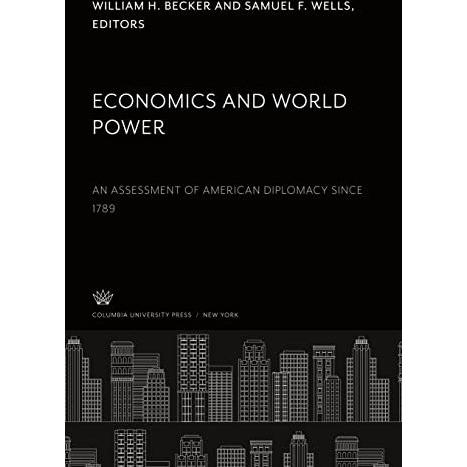 WILLIAM H. BECKER AND SAMUEL F. WELLS, EDITORS

ECONOMICS AND WORLD POWER

AN ASSESSMENT OF AMERICAN DIPLOMACY SINCE 1789

COLUMBIA UNIVERSITY PRESS / NEW YORK